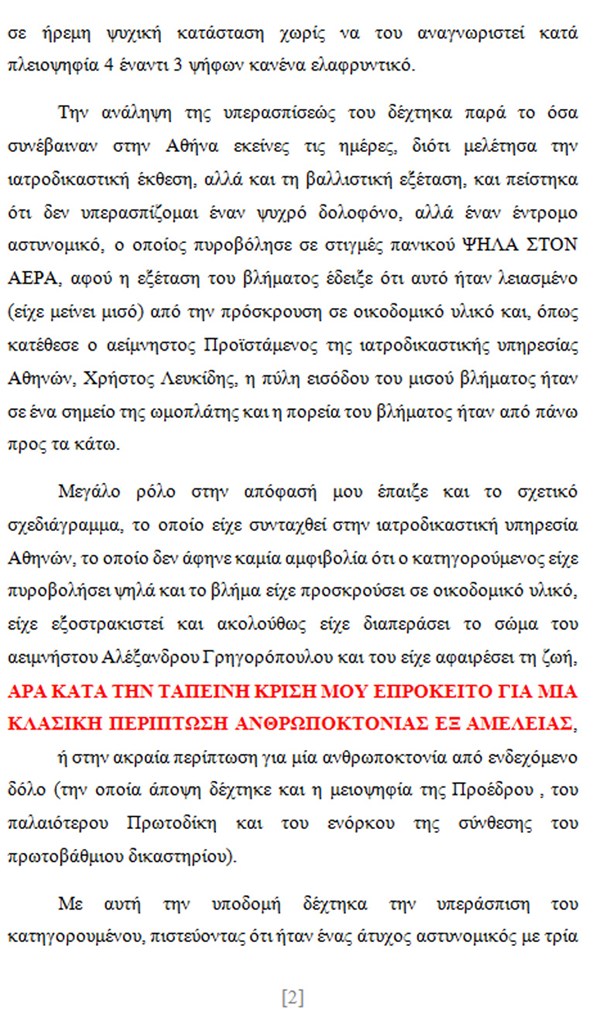 σε ήρεμη ψυχική κατάσταση χωρίς να του αναγνωριστεί κατά πλειοψηφία 4 έναντι 3 ψήφων κανένα ελαφρυντικό.

Την ανάληψη της υπερασπίσεώς του δέχτηκα παρά το όσα συνέβαιναν στην Αθήνα εκείνες τις ημέρες, διότι μελέτησα την ιατροδικαστική έκθεση, αλλά και τη βαλλιστική εξέταση, και πείστηκα ότι δεν υπερασπίζομαι έναν ψυχρό δολοφόνο, αλλά έναν έντρομο αστυνομικό, ο οποίος πυροβόλησε σε στιγμές πανικού ΨΗΛΑ ΣΤΟΝ ΑΕΡΑ, αφού η εξέταση του βλήματος έδειξε ότι αυτό ήταν λειασμένο (είχε μείνει μισό) από την πρόσκρουση σε οικοδομικό υλικό και, όπως κατέθεσε ο αείμνηστος Προϊστάμενος της ιατροδικαστικής υπηρεσίας Αθηνών, Χρήστος Λευκίδης, η πύλη εισόδου του μισού βλήματος ήταν σε ένα σημείο της ωμοπλάτης και η πορεία του βλήματος ήταν από πάνω προς τα κάτω.

Μεγάλο ρόλο στην απόφασή μου έπαιξε και το σχετικό σχεδιάγραμμα, το οποίο είχε συνταχθεί στην ιατροδικαστική υπηρεσία Αθηνών, το οποίο δεν άφηνε καμία αμφιβολία ότι ο κατηγορούμενος είχε πυροβολήσει ψηλά και το βλήμα είχε προσκρούσει σε οικοδομικό υλικό, είχε εξοστρακιστεί και ακολούθως είχε διαπεράσει το σώμα του αειμνήστου Αλέξανδρου Γρηγορόπουλου και του είχε αφαιρέσει τη ζωή, ΑΡΑ ΚΑΤΑ ΤΗΝ ΤΑΠΕΙΝΗ ΚΡΙΣΗ ΜΟΥ ΕΠΡΟΚΕΙΤΟ ΓΙΑ ΜΙΑ ΚΛΑΣΙΚΗ ΠΕΡΙΠΤΩΣΗ ΑΝΘΡΩΠΟΚΤΟΝΙΑΣ ΕΞ ΑΜΕΛΕΙΑΣ, ή στην ακραία περίπτωση για μία ανθρωποκτονία από ενδεχόμενο δόλο (την οποία άποψη δέχτηκε και η μειοψηφία της Προέδρου , του παλαιότερου Πρωτοδίκη και του ενόρκου της σύνθεσης του πρωτοβάθμιου δικαστηρίου).

Με αυτή την υποδομή δέχτηκα την υπεράσπιση του κατηγορουμένου, πιστεύοντας ότι ήταν ένας άτυχος αστυνομικός με τρία

[2]